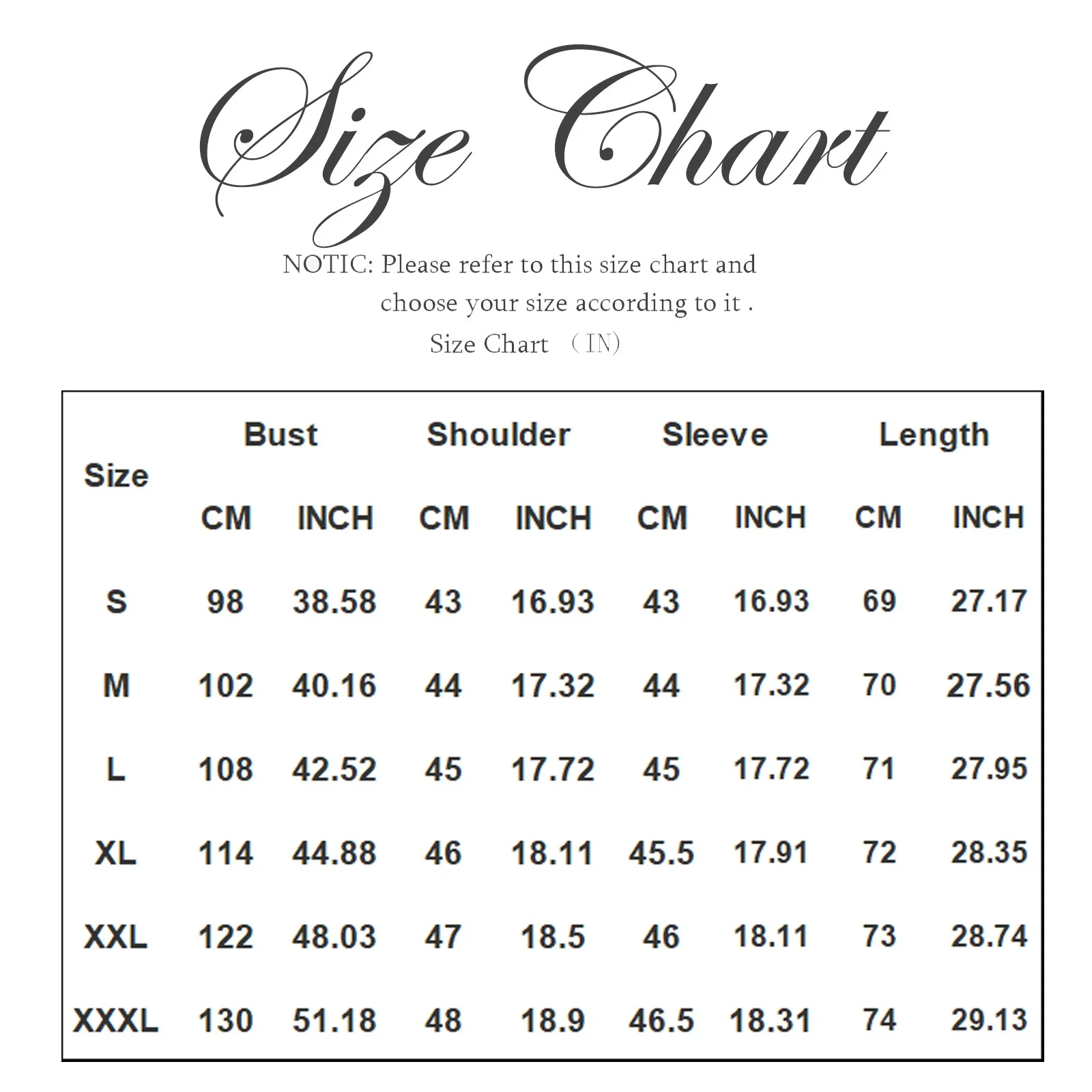 Size Chart

NOTIC: Please refer to this size chart and choose your size according to it .

Size Chart （IN）

| Size | Bust CM | Bust INCH | Shoulder CM | Shoulder INCH | Sleeve CM | Sleeve INCH | Length CM | Length INCH |
|---|---|---|---|---|---|---|---|---|
| S | 98 | 38.58 | 43 | 16.93 | 43 | 16.93 | 69 | 27.17 |
| M | 102 | 40.16 | 44 | 17.32 | 44 | 17.32 | 70 | 27.56 |
| L | 108 | 42.52 | 45 | 17.72 | 45 | 17.72 | 71 | 27.95 |
| XL | 114 | 44.88 | 46 | 18.11 | 45.5 | 17.91 | 72 | 28.35 |
| XXL | 122 | 48.03 | 47 | 18.5 | 46 | 18.11 | 73 | 28.74 |
| XXXL | 130 | 51.18 | 48 | 18.9 | 46.5 | 18.31 | 74 | 29.13 |